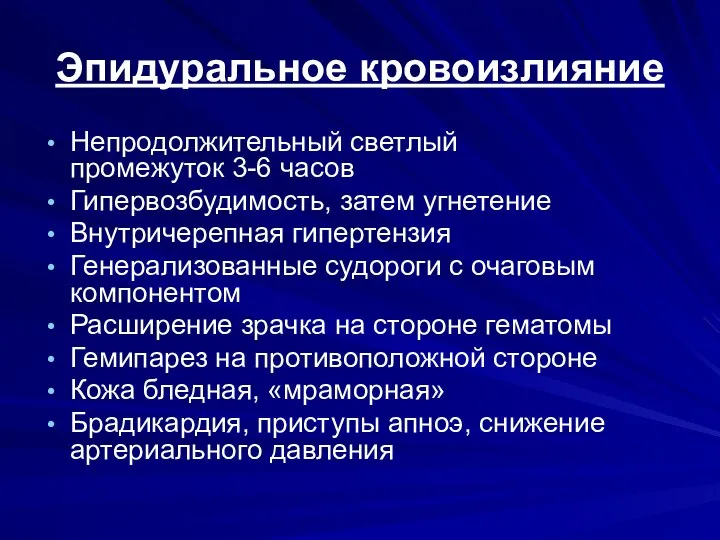 Эпидуральное кровоизлияние

• Непродолжительный светлый промежуток 3-6 часов
• Гипервозбудимость, затем угнетение
• Внутричерепная гипертензия
• Генерализованные судороги с очаговым компонентом
• Расширение зрачка на стороне гематомы
• Гемипарез на противоположной стороне
• Кожа бледная, «мраморная»
• Брадикардия, приступы апноэ, снижение артериального давления